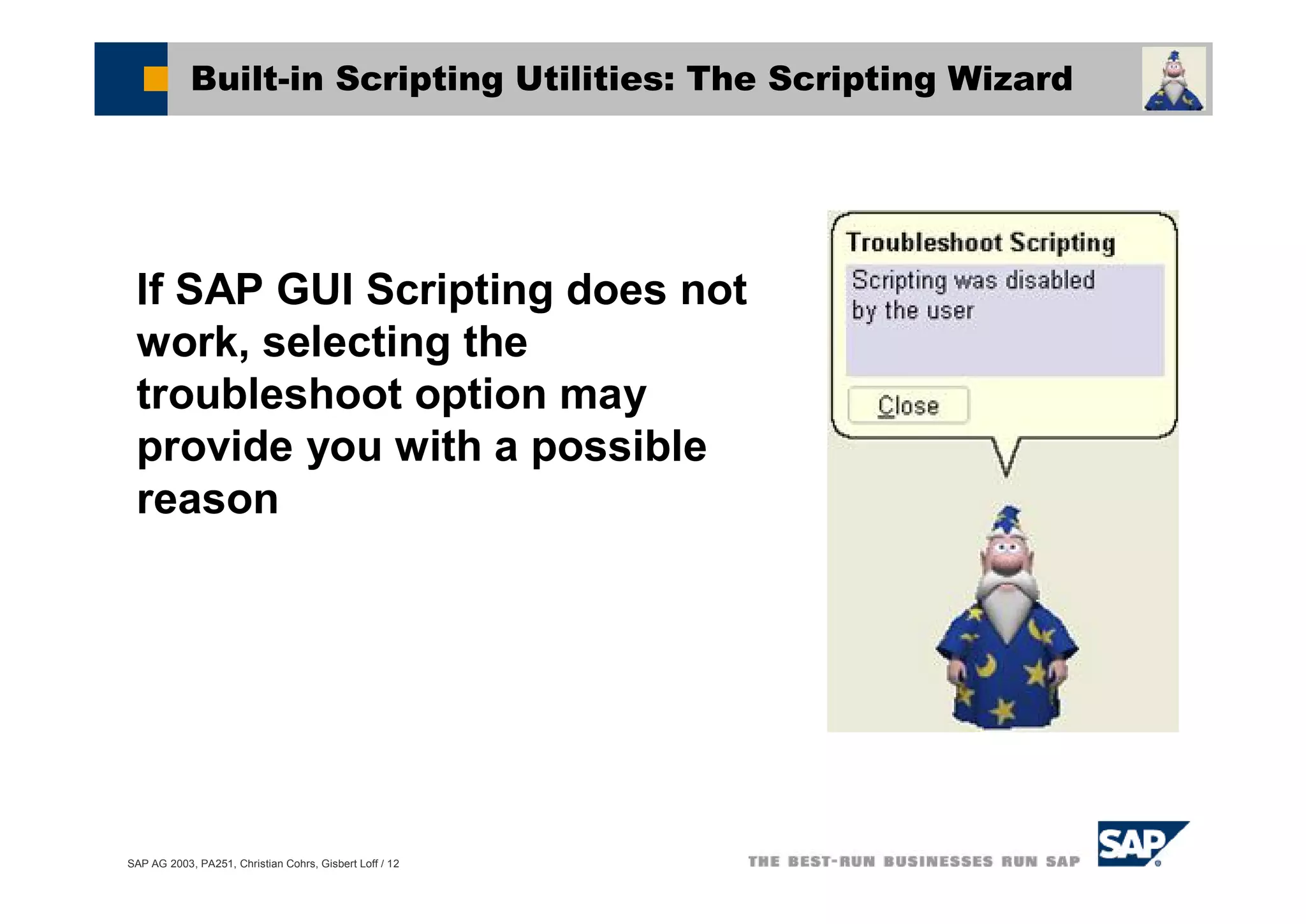 Built-in Scripting Utilities: The Scripting Wizard

If SAP GUI Scripting does not work, selecting the troubleshoot option may provide you with a possible reason

Troubleshoot Scripting

Scripting was disabled by the user

Close

SAP AG 2003, PA251, Christian Cohrs, Gisbert Loff / 12

THE BEST-RUN BUSINESSES RUN SAP

SAP